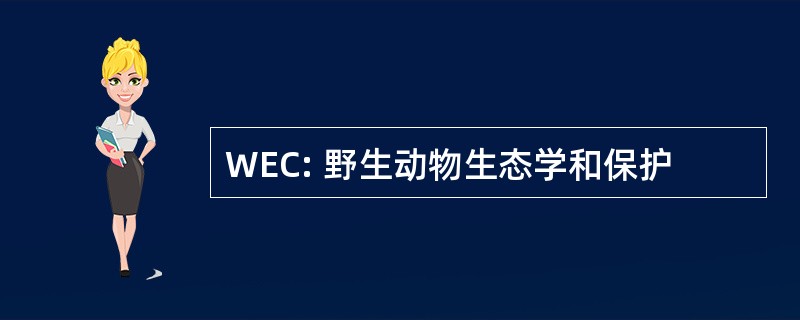 WEC: 野生动物生态学和保护